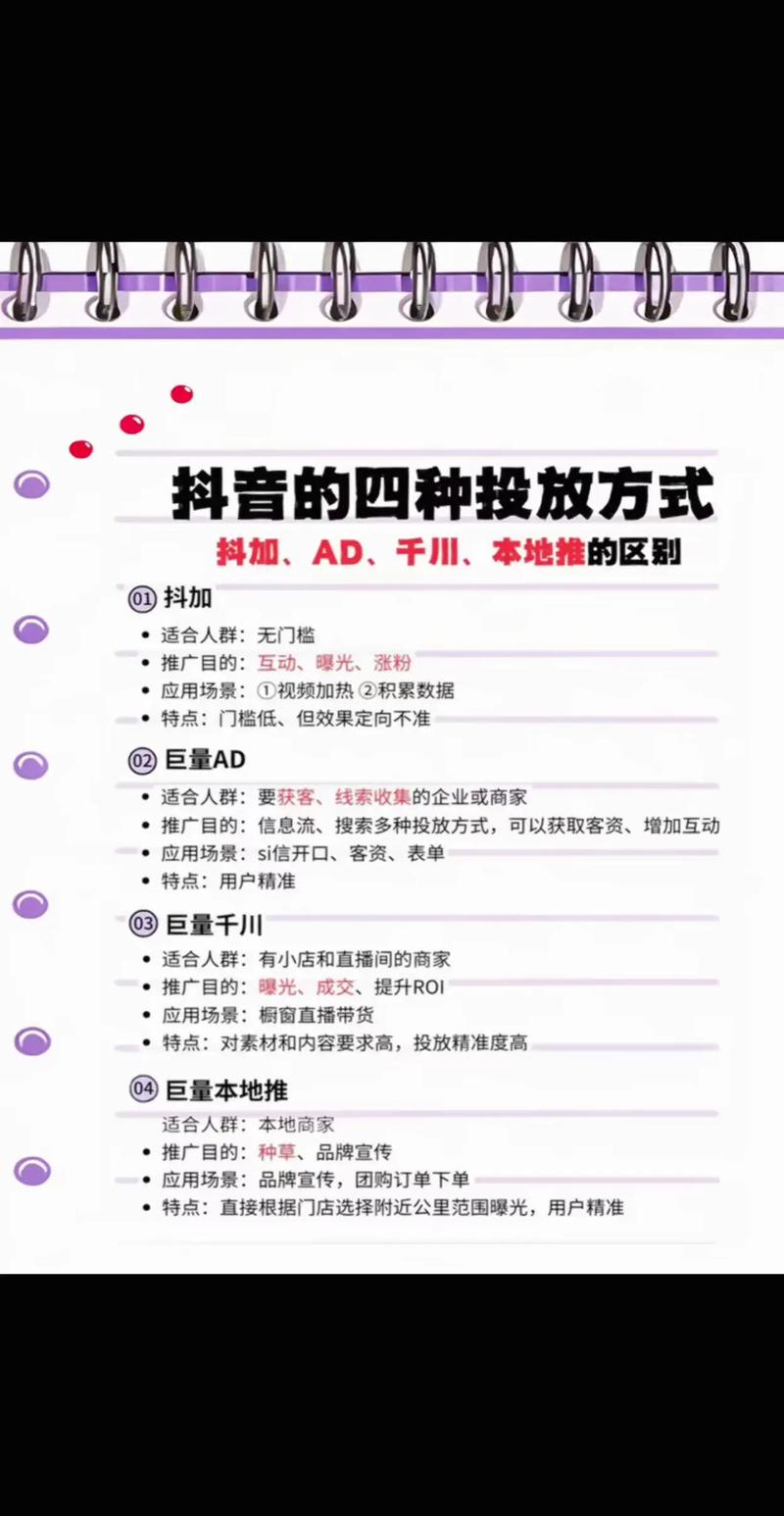 抖音的四种投放方式

抖加、AD、千川、本地推的区别

01 抖加

• 适合人群：无门槛
• 推广目的：互动、曝光、涨粉
• 应用场景：①视频加热 ②积累数据
• 特点：门槛低、但效果定向不准

02 巨量AD

• 适合人群：要获客、线索收集的企业或商家
• 推广目的：信息流、搜索多种投放方式，可以获取客资、增加互动
• 应用场景：si信开口、客资、表单
• 特点：用户精准

03 巨量千川

• 适合人群：有小店和直播间的商家
• 推广目的：曝光、成交、提升ROI
• 应用场景：橱窗直播带货
• 特点：对素材和内容要求高，投放精准度高

04 巨量本地推

适合人群：本地商家
• 推广目的：种草、品牌宣传
• 应用场景：品牌宣传，团购订单下单
• 特点：直接根据门店选择附近公里范围曝光，用户精准